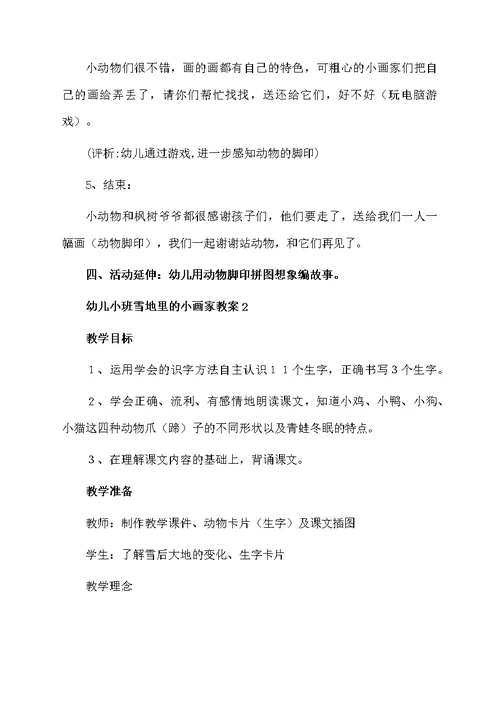 小动物们很不错，画的画都有自己的特色，可粗心的小画家们把自己的画给弄丢了，请你们帮忙找找，送还给它们，好不好（玩电脑游戏）。

(评析:幼儿通过游戏,进一步感知动物的脚印)

5、结束：

小动物和枫树爷爷都很感谢孩子们，他们要走了，送给我们一人一幅画（动物脚印），我们一起谢谢站动物，和它们再见了。

四、活动延伸：幼儿用动物脚印拼图想象编故事。

幼儿小班雪地里的小画家教案2

教学目标

1、运用学会的识字方法自主认识11个生字，正确书写3个生字。

2、学会正确、流利、有感情地朗读课文，知道小鸡、小鸭、小狗、小猫这四种动物爪（蹄）子的不同形状以及青蛙冬眠的特点。

3、在理解课文内容的基础上，背诵课文。

教学准备

教师：制作教学课件、动物卡片（生字）及课文插图

学生：了解雪后大地的变化、生字卡片

教学理念